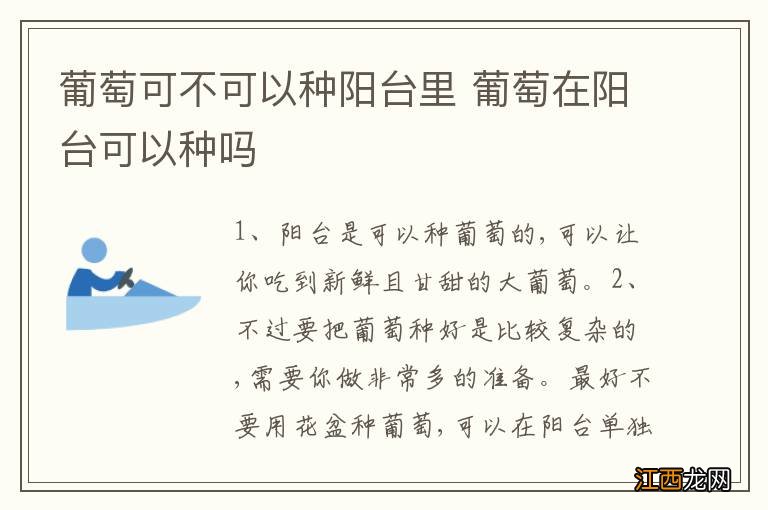 葡萄可不可以种阳台里 葡萄在阳台可以种吗

1、阳台是可以种葡萄的，可以让你吃到新鲜且甘甜的大葡萄。2、不过要把葡萄种好是比较复杂的，需要你做非常多的准备。最好不要用花盆种葡萄，可以在阳台单独

江西龙网